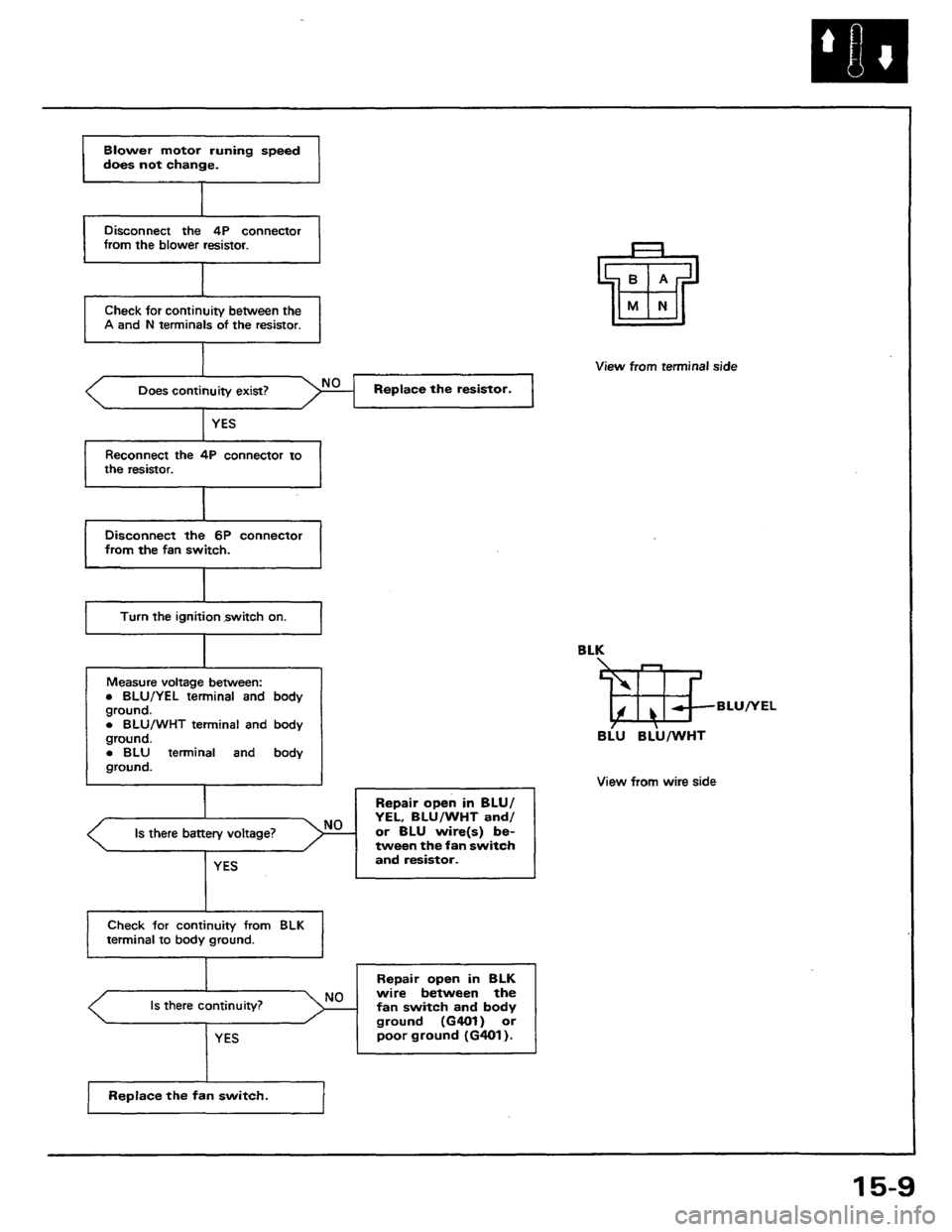 Blower motor runing speed does not change.

Disconnect the 4P connector from the blower resistor.

Check for continuity between the A and N terminals of the resistor.

Does continuity exist?

NO

Replace the resistor.

YES

Reconnect the 4P connector to the resistor.

Disconnect the 6P connector from the fan switch.

Turn the ignition switch on.

Measure voltage between:
• BLU/YEL terminal and body ground.
• BLU/WHT terminal and body ground.
• BLU terminal and body ground.

Is there battery voltage?

NO

Repair open in BLU/YEL, BLU/WHT and/or BLU wire(s) between the fan switch and resistor.

YES

Check for continuity from BLK terminal to body ground.

Is there continuity?

NO

Repair open in BLK wire between the fan switch and body ground (G401) or poor ground (G401).

YES

Replace the fan switch.

B A
M N

View from terminal side

BLK

BLU/YEL

BLU BLU/WHT

View from wire side

15-9

carmanualsonline.info